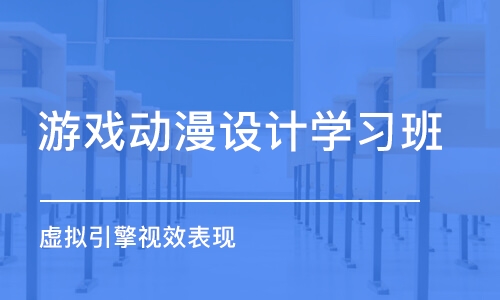 游戏动漫设计学习班

虚拟引擎视效表现